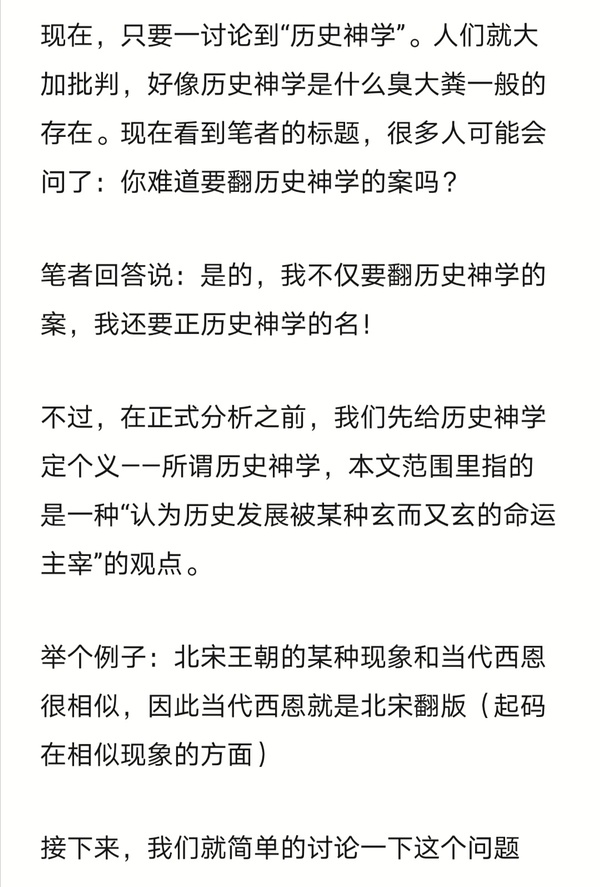 现在，只要一讨论到“历史神学”。人们就大加批判，好像历史神学是什么臭大粪一般的存在。现在看到笔者的标题，很多人可能会问了：你难道要翻历史神学的案吗？

笔者回答说：是的，我不仅要翻历史神学的案，我还要正历史神学的名！

不过，在正式分析之前，我们先给历史神学定个义——所谓历史神学，本文范围里指的是一种“认为历史发展被某种玄而又玄的命运主宰”的观点。

举个例子：北宋王朝的某种现象和当代西恩很相似，因此当代西恩就是北宋翻版（起码在相似现象的方面）

接下来，我们就简单的讨论一下这个问题